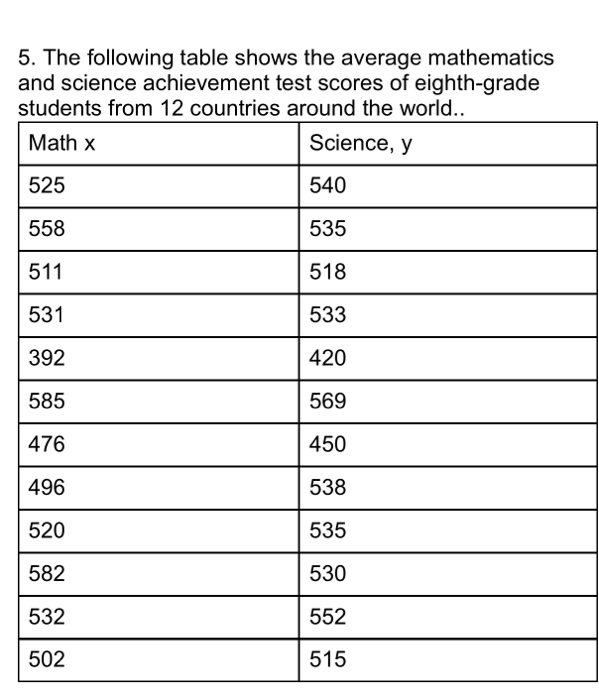 5. The following table shows the average mathematics and science achievement test scores of eighth-grade students from 12 countries around the world..

| Math x | Science, y |
|---|---|
| 525 | 540 |
| 558 | 535 |
| 511 | 518 |
| 531 | 533 |
| 392 | 420 |
| 585 | 569 |
| 476 | 450 |
| 496 | 538 |
| 520 | 535 |
| 582 | 530 |
| 532 | 552 |
| 502 | 515 |